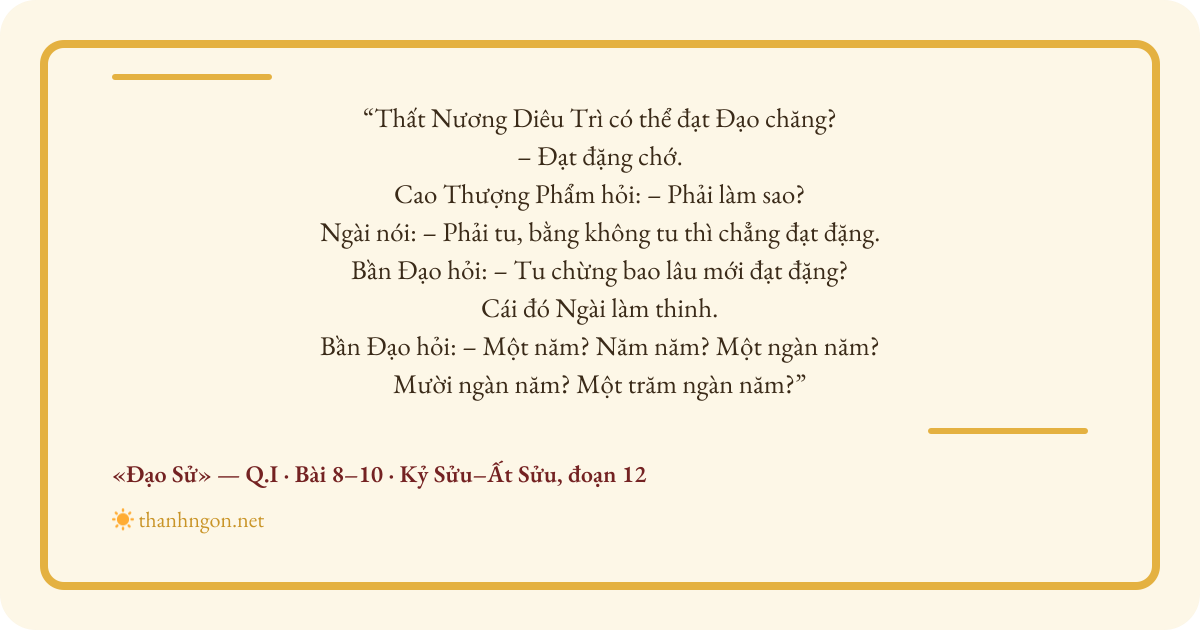 “Thất Nương Diêu Trì có thể đạt Đạo chăng?
– Đạt đặng chớ.
Cao Thượng Phẩm hỏi: – Phải làm sao?
Ngài nói: – Phải tu, bằng không tu thì chẳng đạt đặng.
Bần Đạo hỏi: – Tu chừng bao lâu mới đạt đặng?
Cái đó Ngài làm thinh.
Bần Đạo hỏi: – Một năm? Năm năm? Một ngàn năm?
Mười ngàn năm? Một trăm ngàn năm?”

«Đạo Sử» — Q.I · Bài 8–10 · Kỷ Sửu–Ất Sửu, đoạn 12

thanhngon.net